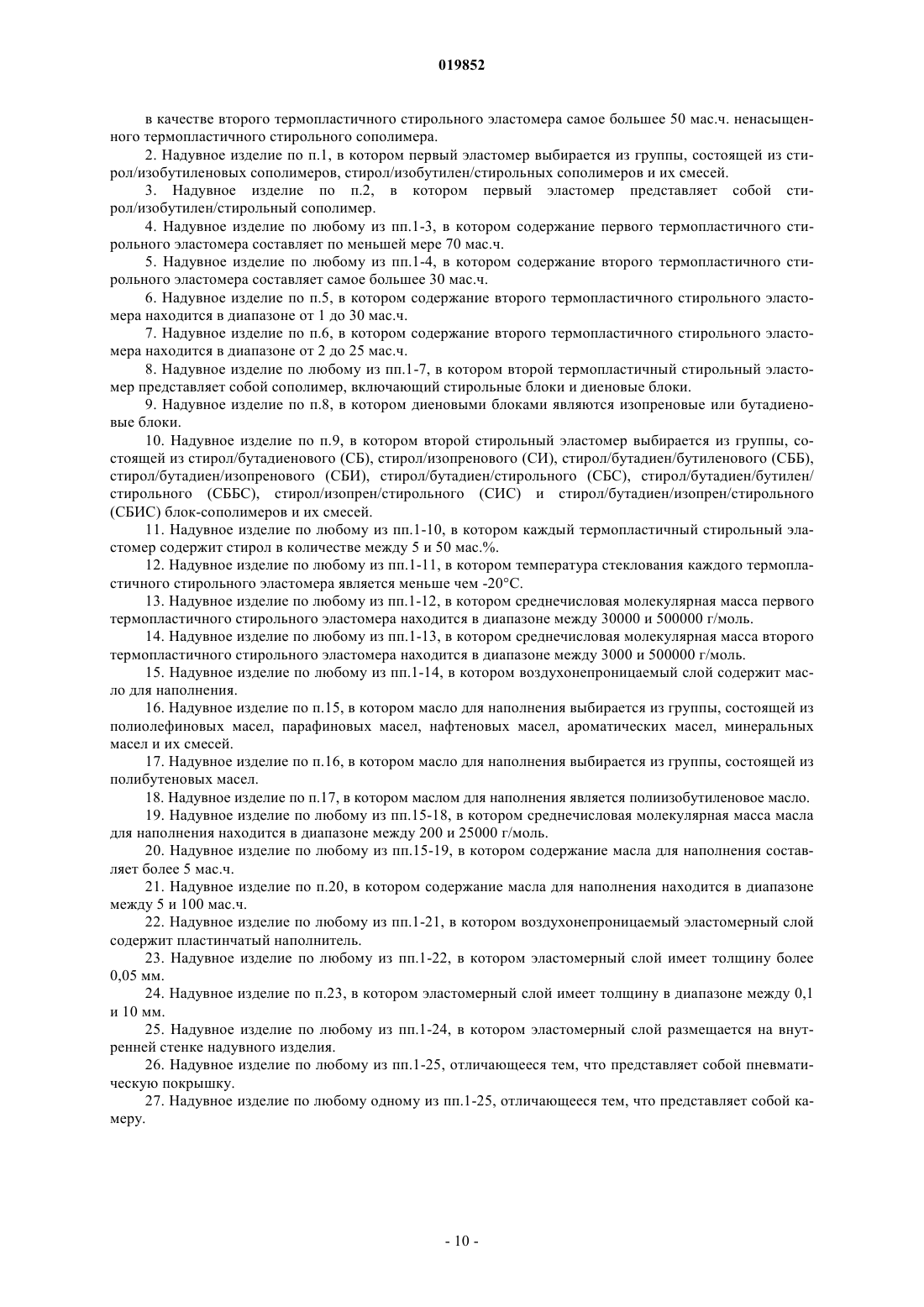 019852

в качестве второго термопластичного стирольного эластомера самое большее 50 мас.ч. ненасыщенного термопластичного стирольного сополимера.

2. Надувное изделие по п.1, в котором первый эластомер выбирается из группы, состоящей из стирол/изобутиленовых сополимеров, стирол/изобутилен/стирольных сополимеров и их смесей.

3. Надувное изделие по п.2, в котором первый эластомер представляет собой стирол/изобутилен/стирольный сополимер.

4. Надувное изделие по любому из пп.1-3, в котором содержание первого термопластичного стирольного эластомера составляет по меньшей мере 70 мас.ч.

5. Надувное изделие по любому из пп.1-4, в котором содержание второго термопластичного стирольного эластомера составляет самое большее 30 мас.ч.

6. Надувное изделие по п.5, в котором содержание второго термопластичного стирольного эластомера находится в диапазоне от 1 до 30 мас.ч.

7. Надувное изделие по п.6, в котором содержание второго термопластичного стирольного эластомера находится в диапазоне от 2 до 25 мас.ч.

8. Надувное изделие по любому из пп.1-7, в котором второй термопластичный стирольный эластомер представляет собой сополимер, включающий стирольные блоки и диеновые блоки.

9. Надувное изделие по п.8, в котором диеновыми блоками являются изопреновые или бутадиеновые блоки.

10. Надувное изделие по п.9, в котором второй стирольный эластомер выбирается из группы, состоящей из стирол/бутадиенового (СБ), стирол/изопренового (СИ), стирол/бутадиен/бутиленового (СББ), стирол/бутадиен/изопренового (СБИ), стирол/бутадиен/стирольного (СБС), стирол/бутадиен/бутилен/стирольного (СББС), стирол/изопрен/стирольного (СИС) и стирол/бутадиен/изопрен/стирольного (СБИС) блок-сополимеров и их смесей.

11. Надувное изделие по любому из пп.1-10, в котором каждый термопластичный стирольный эластомер содержит стирол в количестве между 5 и 50 мас.%.

12. Надувное изделие по любому из пп.1-11, в котором температура стеклования каждого термопластичного стирольного эластомера является меньше чем -20°С.

13. Надувное изделие по любому из пп.1-12, в котором среднечисловая молекулярная масса первого термопластичного стирольного эластомера находится в диапазоне между 30000 и 500000 г/моль.

14. Надувное изделие по любому из пп.1-13, в котором среднечисловая молекулярная масса второго термопластичного стирольного эластомера находится в диапазоне между 3000 и 500000 г/моль.

15. Надувное изделие по любому из пп.1-14, в котором воздухонепроницаемый слой содержит масло для наполнения.

16. Надувное изделие по п.15, в котором масло для наполнения выбирается из группы, состоящей из полиолефиновых масел, парафиновых масел, нафтеновых масел, ароматических масел, минеральных масел и их смесей.

17. Надувное изделие по п.16, в котором масло для наполнения выбирается из группы, состоящей из полибутеновых масел.

18. Надувное изделие по п.17, в котором маслом для наполнения является полиизобутиленовое масло.

19. Надувное изделие по любому из пп.15-18, в котором среднечисловая молекулярная масса масла для наполнения находится в диапазоне между 200 и 25000 г/моль.

20. Надувное изделие по любому из пп.15-19, в котором содержание масла для наполнения составляет более 5 мас.ч.

21. Надувное изделие по п.20, в котором содержание масла для наполнения находится в диапазоне между 5 и 100 мас.ч.

22. Надувное изделие по любому из пп.1-21, в котором воздухонепроницаемый эластомерный слой содержит пластинчатый наполнитель.

23. Надувное изделие по любому из пп.1-22, в котором эластомерный слой имеет толщину более 0,05 мм.

24. Надувное изделие по п.23, в котором эластомерный слой имеет толщину в диапазоне между 0,1 и 10 мм.

25. Надувное изделие по любому из пп.1-24, в котором эластомерный слой размещается на внутренней стенке надувного изделия.

26. Надувное изделие по любому из пп.1-25, отличающееся тем, что представляет собой пневматическую покрышку.

27. Надувное изделие по любому одному из пп.1-25, отличающееся тем, что представляет собой камеру.

- 10 -